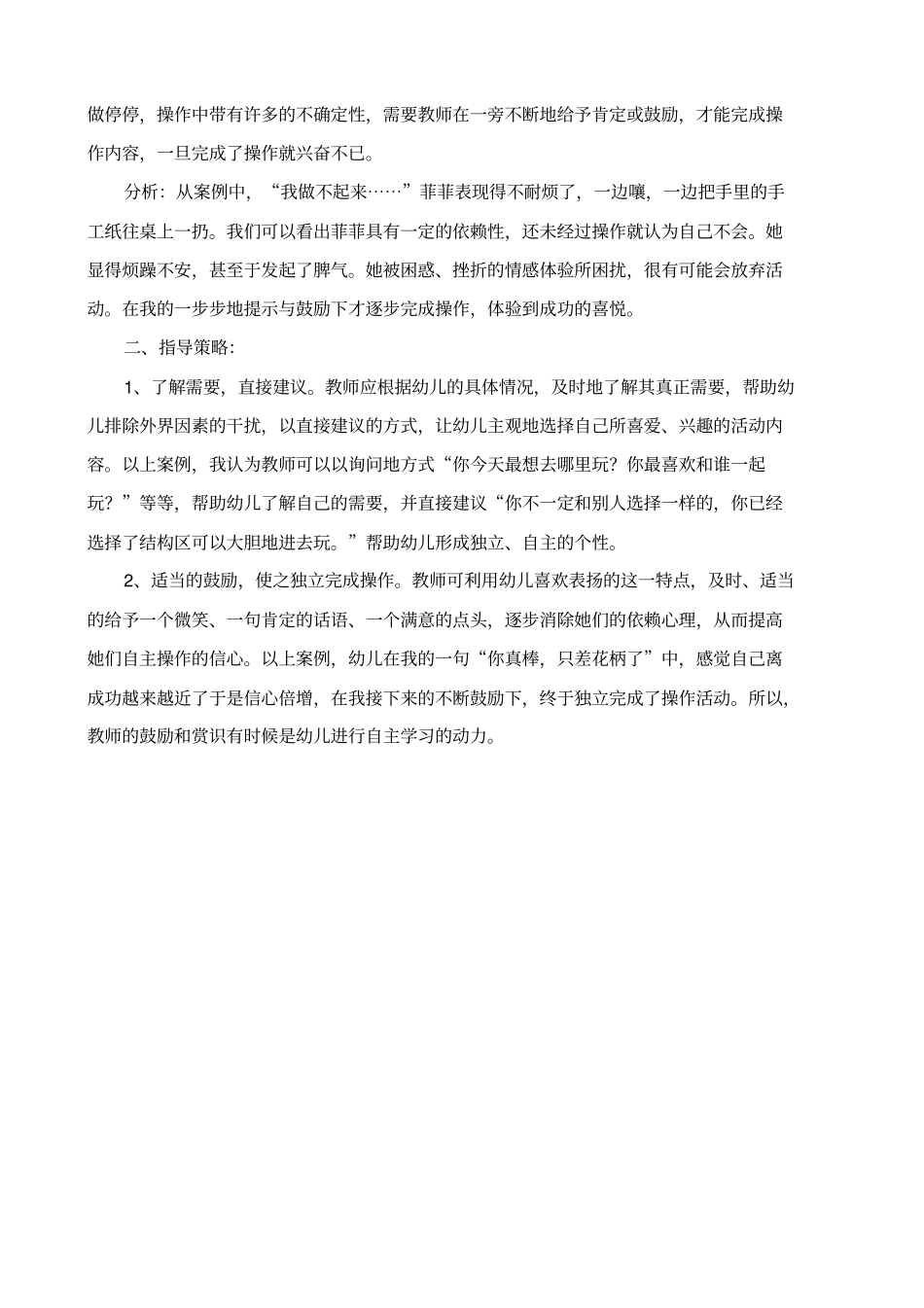 做停停，操作中带有许多的不确定性，需要教师在一旁不断地给予肯定或鼓励，才能完成操作内容，一旦完成了操作就兴奋不已。

分析：从案例中，“我做不起来……”菲菲表现得不耐烦了，一边嚷，一边把手里的手工纸往桌上一扔。我们可以看出菲菲具有一定的依赖性，还未经过操作就认为自己不会。她显得烦躁不安，甚至于发起了脾气。她被困惑、挫折的情感体验所困扰，很有可能会放弃活动。在我的一步步地提示与鼓励下才逐步完成操作，体验到成功的喜悦。

二、指导策略：

1、了解需要，直接建议。教师应根据幼儿的具体情况，及时地了解其真正需要，帮助幼儿排除外界因素的干扰，以直接建议的方式，让幼儿主观地选择自己所喜爱、兴趣的活动内容。以上案例，我认为教师可以以询问地方式“你今天最想去哪里玩？你最喜欢和谁一起玩？”等等，帮助幼儿了解自己的需要，并直接建议“你不一定和别人选择一样的，你已经选择了结构区可以大胆地进去玩。”帮助幼儿形成独立、自主的个性。

2、适当的鼓励，使之独立完成操作。教师可利用幼儿喜欢表扬的这一特点，及时、适当的给予一个微笑、一句肯定的话语、一个满意的点头，逐步消除她们的依赖心理，从而提高她们自主操作的信心。以上案例，幼儿在我的一句“你真棒，只差花柄了”中，感觉自己离成功越来越近了于是信心倍增，在我接下来的不断鼓励下，终于独立完成了操作活动。所以，教师的鼓励和赏识有时候是幼儿进行自主学习的动力。